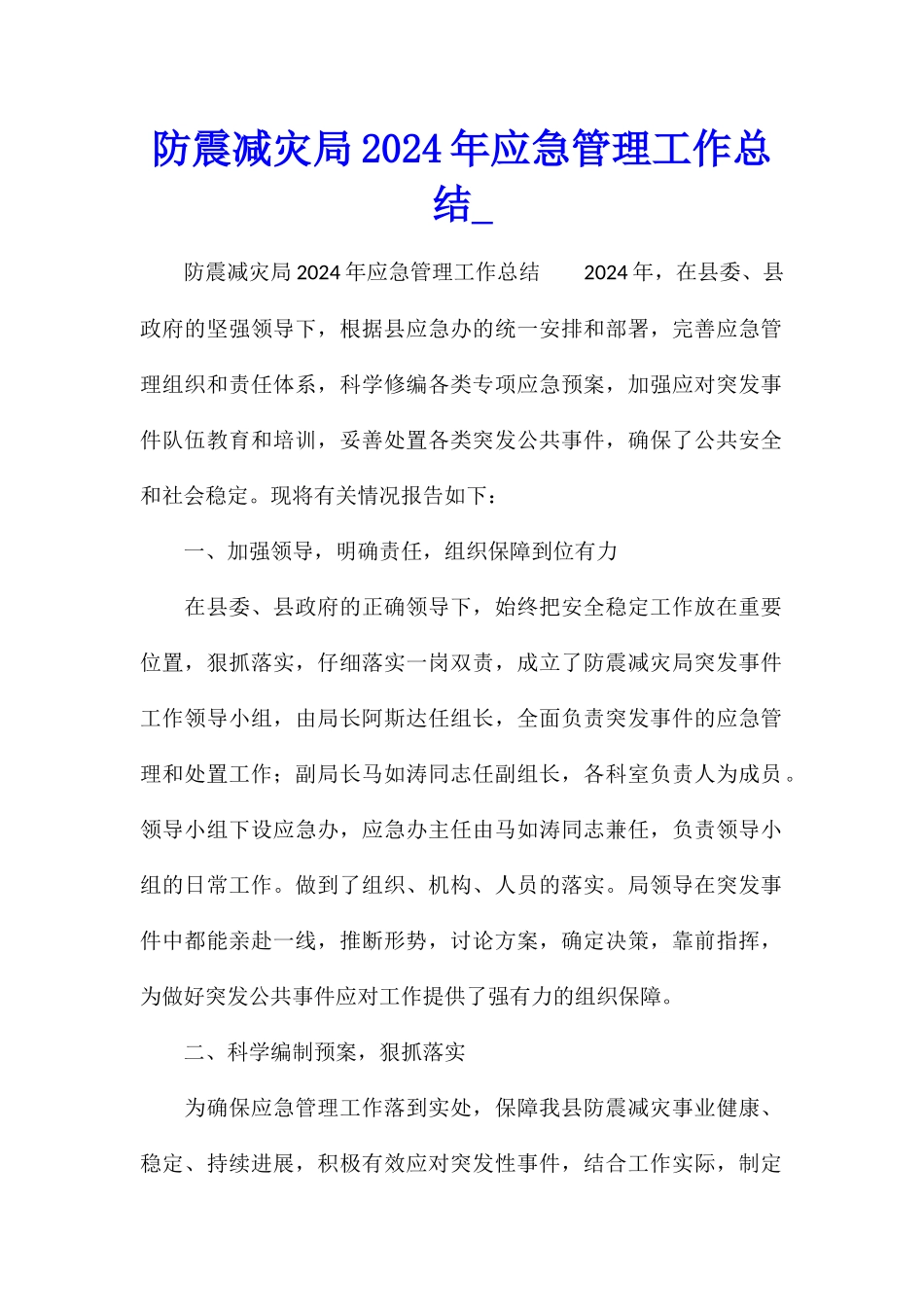 防震减灾局2024年应急管理工作总结_

防震减灾局2024年应急管理工作总结　　2024年，在县委、县政府的坚强领导下，根据县应急办的统一安排和部署，完善应急管理组织和责任体系，科学修编各类专项应急预案，加强应对突发事件队伍教育和培训，妥善处置各类突发公共事件，确保了公共安全和社会稳定。现将有关情况报告如下：

一、加强领导，明确责任，组织保障到位有力

在县委、县政府的正确领导下，始终把安全稳定工作放在重要位置，狠抓落实，仔细落实一岗双责，成立了防震减灾局突发事件工作领导小组，由局长阿斯达任组长，全面负责突发事件的应急管理和处置工作；副局长马如涛同志任副组长，各科室负责人为成员。领导小组下设应急办，应急办主任由马如涛同志兼任，负责领导小组的日常工作。做到了组织、机构、人员的落实。局领导在突发事件中都能亲赴一线，推断形势，讨论方案，确定决策，靠前指挥，为做好突发公共事件应对工作提供了强有力的组织保障。

二、科学编制预案，狠抓落实

为确保应急管理工作落到实处，保障我县防震减灾事业健康、稳定、持续进展，积极有效应对突发性事件，结合工作实际，制定